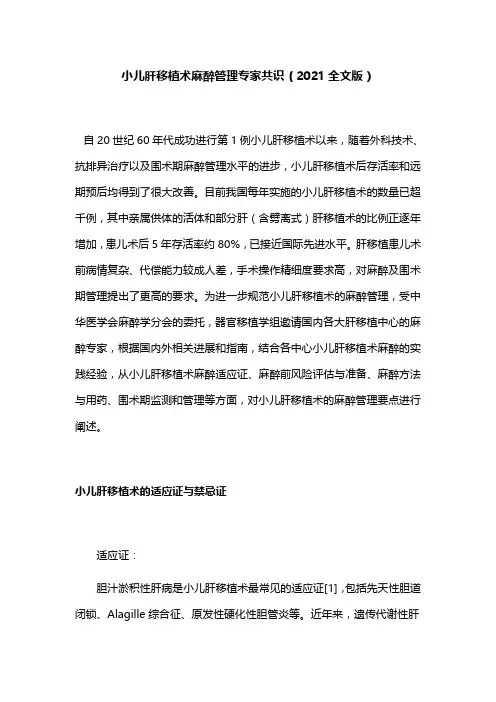 小儿肝移植术麻醉管理专家共识（2021 全文版）

自 20 世纪 60 年代成功进行第 1 例小儿肝移植术以来，随着外科技术、抗排异治疗以及围术期麻醉管理水平的进步，小儿肝移植术后存活率和远期预后均得到了很大改善。目前我国每年实施的小儿肝移植术的数量已超千例，其中亲属供体的活体和部分肝（含劈离式）肝移植术的比例正逐年增加，患儿术后 5 年存活率约 80%，已接近国际先进水平。肝移植患儿术前病情复杂、代偿能力较成人差，手术操作精细度要求高，对麻醉及围术期管理提出了更高的要求。为进一步规范小儿肝移植术的麻醉管理，受中华医学会麻醉学分会的委托，器官移植学组邀请国内各大肝移植中心的麻醉专家，根据国内外相关进展和指南，结合各中心小儿肝移植术麻醉的实践经验，从小儿肝移植术麻醉适应证、麻醉前风险评估与准备、麻醉方法与用药、围术期监测和管理等方面，对小儿肝移植术的麻醉管理要点进行阐述。

小儿肝移植术的适应证与禁忌证

适应证：

胆汁淤积性肝病是小儿肝移植术最常见的适应证[1]，包括先天性胆道闭锁、Alagille 综合征、原发性硬化性胆管炎等。近年来，遗传代谢性肝